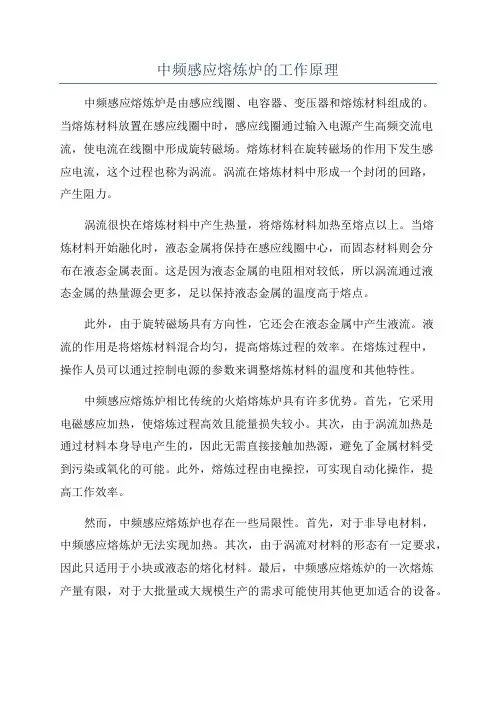 中频感应熔炼炉的工作原理

中频感应熔炼炉是由感应线圈、电容器、变压器和熔炼材料组成的。当熔炼材料放置在感应线圈中时，感应线圈通过输入电源产生高频交流电流，使电流在线圈中形成旋转磁场。熔炼材料在旋转磁场的作用下发生感应电流，这个过程也称为涡流。涡流在熔炼材料中形成一个封闭的回路，产生阻力。

涡流很快在熔炼材料中产生热量，将熔炼材料加热至熔点以上。当熔炼材料开始融化时，液态金属将保持在感应线圈中心，而固态材料则会分布在液态金属表面。这是因为液态金属的电阻相对较低，所以涡流通过液态金属的热量源会更多，足以保持液态金属的温度高于熔点。

此外，由于旋转磁场具有方向性，它还会在液态金属中产生液流。液流的作用是将熔炼材料混合均匀，提高熔炼过程的效率。在熔炼过程中，操作人员可以通过控制电源的参数来调整熔炼材料的温度和其他特性。

中频感应熔炼炉相比传统的火焰熔炼炉具有许多优势。首先，它采用电磁感应加热，使熔炼过程高效且能量损失较小。其次，由于涡流加热是通过材料本身导电产生的，因此无需直接接触加热源，避免了金属材料受到污染或氧化的可能。此外，熔炼过程由电操控，可实现自动化操作，提高工作效率。

然而，中频感应熔炼炉也存在一些局限性。首先，对于非导电材料，中频感应熔炼炉无法实现加热。其次，由于涡流对材料的形态有一定要求，因此只适用于小块或液态的熔化材料。最后，中频感应熔炼炉的一次熔炼产量有限，对于大批量或大规模生产的需求可能使用其他更加适合的设备。